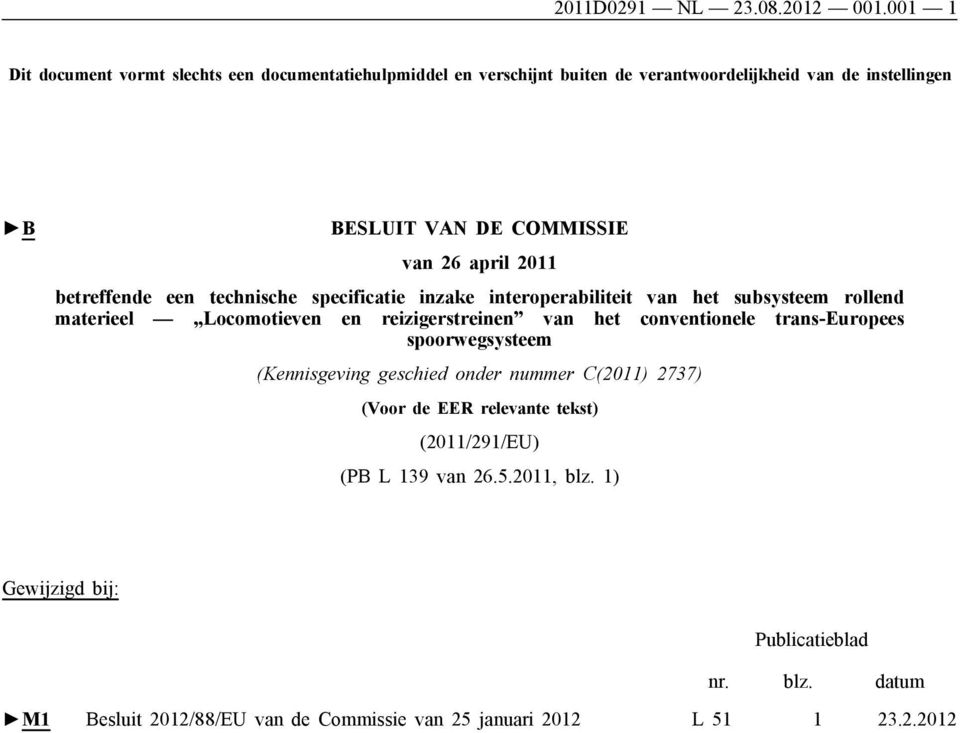 2011D0291 — NL — 23.08.2012 — 001.001 — 1

Dit document vormt slechts een documentatiehulpmiddel en verschijnt buiten de verantwoordelijkheid van de instellingen

►B BESLUIT VAN DE COMMISSIE

van 26 april 2011

betreffende een technische specificatie inzake interoperabiliteit van het subsysteem rollend materieel — „Locomotieven en reizigerstreinen” van het conventionele trans-Europees spoorwegsysteem

(Kennisgeving geschied onder nummer C(2011) 2737)

(Voor de EER relevante tekst)

(2011/291/EU)

(PB L 139 van 26.5.2011, blz. 1)

Gewijzigd bij:

| | | Publicatieblad | | |
|---|---|---|---|---|
| | | nr. | blz. | datum |
| ►M1 | Besluit 2012/88/EU van de Commissie van 25 januari 2012 | L 51 | 1 | 23.2.2012 |